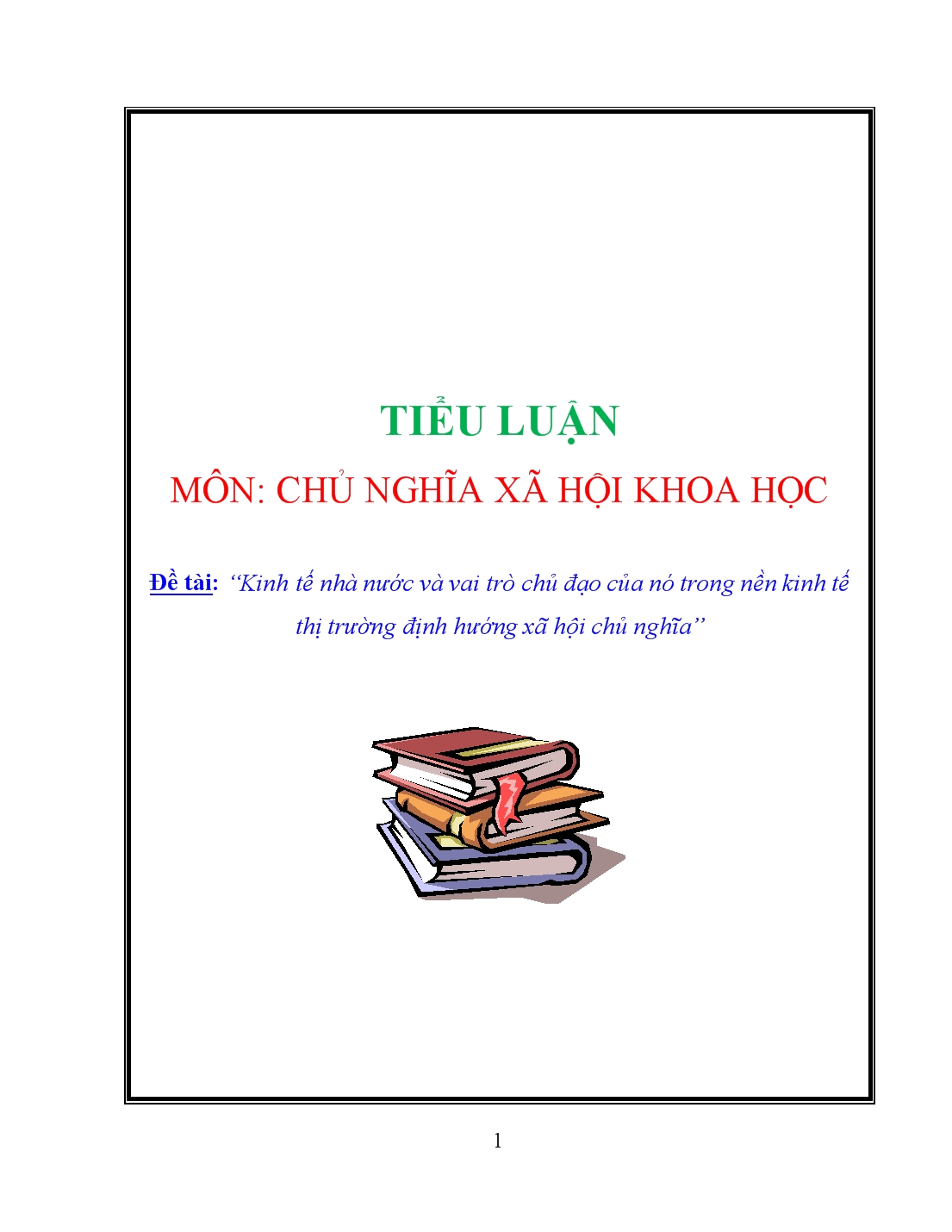 TIỂU LUẬN

MÔN: CHỦ NGHĨA XÃ HỘI KHOA HỌC

Đề tài: “Kinh tế nhà nước và vai trò chủ đạo của nó trong nền kinh tế thị trường định hướng xã hội chủ nghĩa”

1